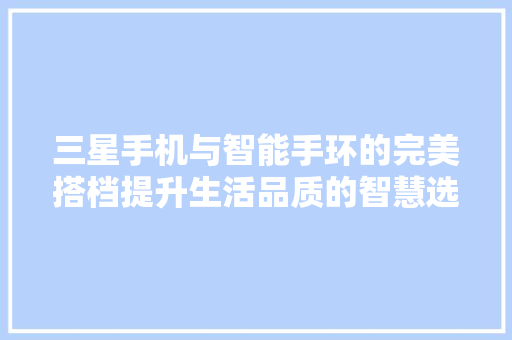 三星手机与智能手环的完美搭档提升生活品质的智慧选